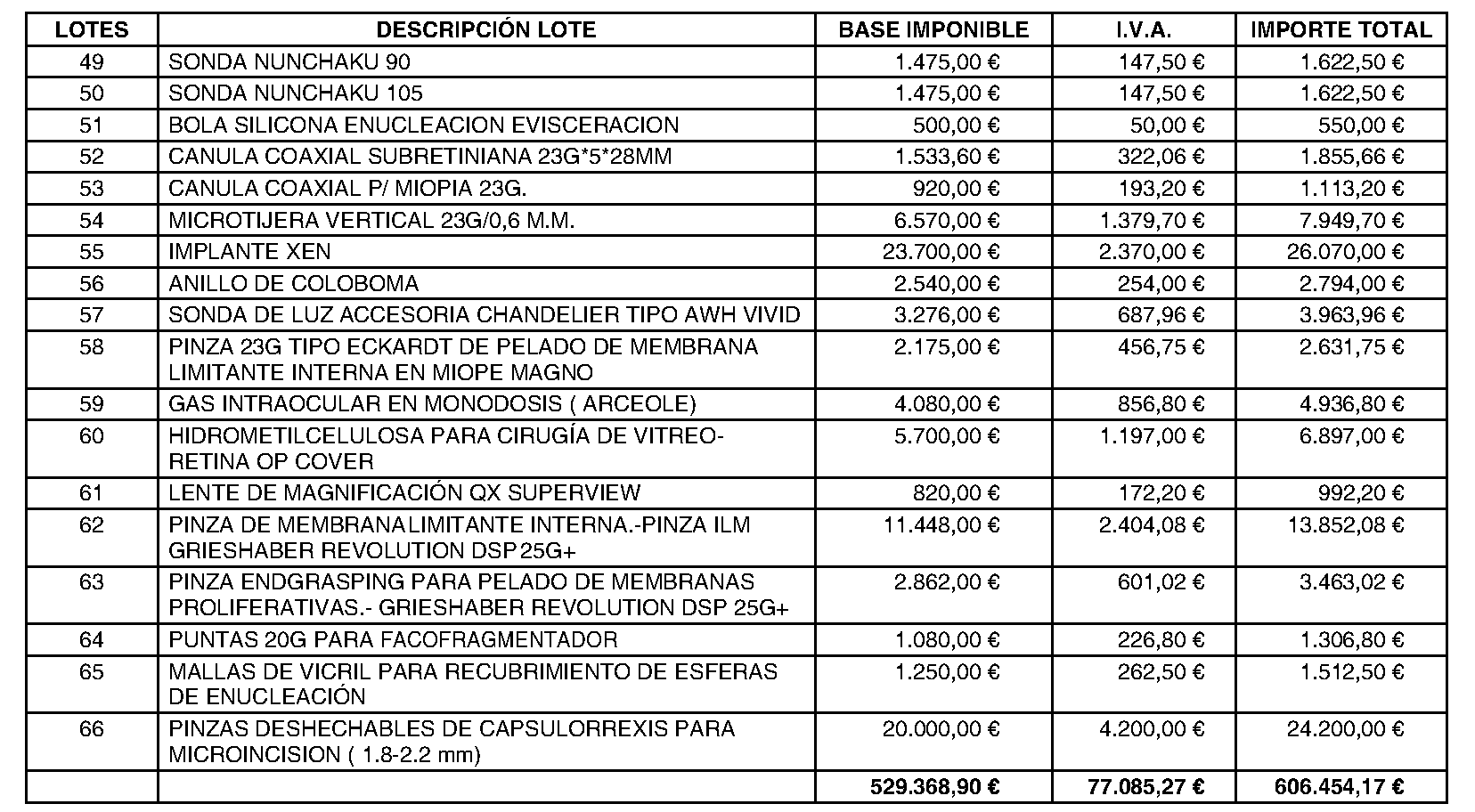 | LOTES | DESCRIPCIÓN LOTE | BASE IMPONIBLE | I.V.A. | IMPORTE TOTAL |
|---|---|---|---|---|
| 49 | SONDA NUNCHAKU 90 | 1.475,00 € | 147,50 € | 1.622,50 € |
| 50 | SONDA NUNCHAKU 105 | 1.475,00 € | 147,50 € | 1.622,50 € |
| 51 | BOLA SILICONA ENUCLEACION EVISCERACION | 500,00 € | 50,00 € | 550,00 € |
| 52 | CANULA COAXIAL SUBRETINIANA 23G*5*28MM | 1.533,60 € | 322,06 € | 1.855,66 € |
| 53 | CANULA COAXIAL P/ MIOPIA 23G. | 920,00 € | 193,20 € | 1.113,20 € |
| 54 | MICROTIJERA VERTICAL 23G/0,6 M.M. | 6.570,00 € | 1.379,70 € | 7.949,70 € |
| 55 | IMPLANTE XEN | 23.700,00 € | 2.370,00 € | 26.070,00 € |
| 56 | ANILLO DE COLOBOMA | 2.540,00 € | 254,00 € | 2.794,00 € |
| 57 | SONDA DE LUZ ACCESORIA CHANDELIER TIPO AWH VIVID | 3.276,00 € | 687,96 € | 3.963,96 € |
| 58 | PINZA 23G TIPO ECKARDT DE PELADO DE MEMBRANA LIMITANTE INTERNA EN MIOPE MAGNO | 2.175,00 € | 456,75 € | 2.631,75 € |
| 59 | GAS INTRAOCULAR EN MONODOSIS ( ARCEOLE) | 4.080,00 € | 856,80 € | 4.936,80 € |
| 60 | HIDROMETILCELULOSA PARA CIRUGÍA DE VITREO-RETINA OP COVER | 5.700,00 € | 1.197,00 € | 6.897,00 € |
| 61 | LENTE DE MAGNIFICACIÓN QX SUPERVIEW | 820,00 € | 172,20 € | 992,20 € |
| 62 | PINZA DE MEMBRANA LIMITANTE INTERNA.-PINZA ILM GRIESHABER REVOLUTION DSP 25G+ | 11.448,00 € | 2.404,08 € | 13.852,08 € |
| 63 | PINZA ENDGRASPING PARA PELADO DE MEMBRANAS PROLIFERATIVAS.- GRIESHABER REVOLUTION DSP 25G+ | 2.862,00 € | 601,02 € | 3.463,02 € |
| 64 | PUNTAS 20G PARA FACOFRAGMENTADOR | 1.080,00 € | 226,80 € | 1.306,80 € |
| 65 | MALLAS DE VICRIL PARA RECUBRIMIENTO DE ESFERAS DE ENUCLEACIÓN | 1.250,00 € | 262,50 € | 1.512,50 € |
| 66 | PINZAS DESHECHABLES DE CAPSULORREXIS PARA MICROINCISION ( 1.8-2.2 mm) | 20.000,00 € | 4.200,00 € | 24.200,00 € |
| | | 529.368,90 € | 77.085,27 € | 606.454,17 € |